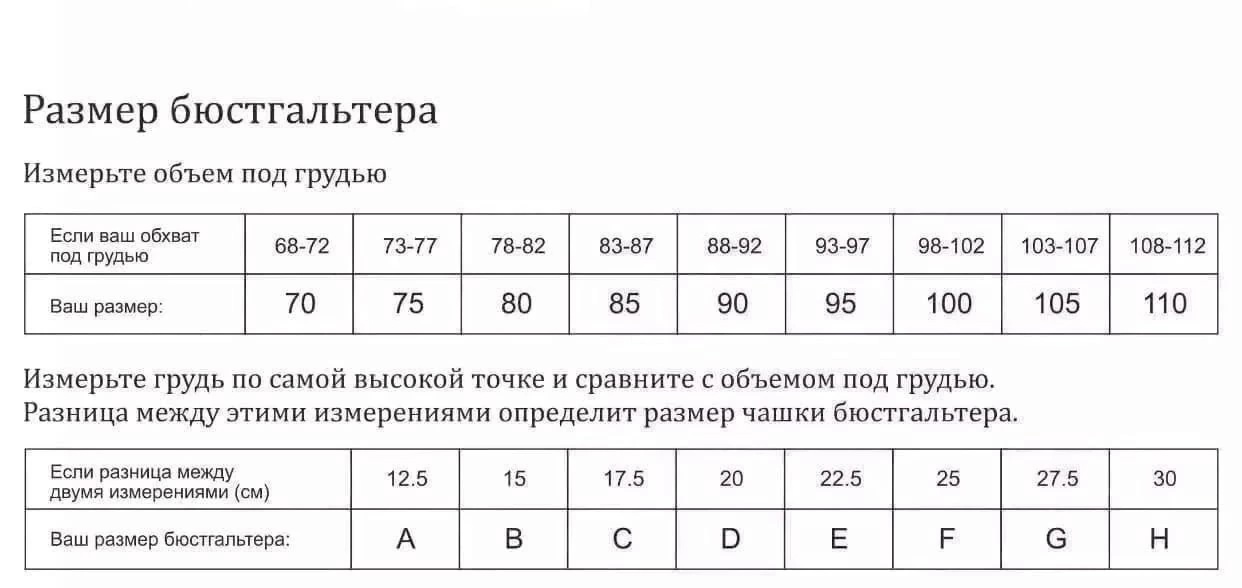 Размер бюстгальтера

Измерьте объем под грудью

| Если ваш обхват под грудью | 68-72 | 73-77 | 78-82 | 83-87 | 88-92 | 93-97 | 98-102 | 103-107 | 108-112 |
|---|---|---|---|---|---|---|---|---|---|
| Ваш размер: | 70 | 75 | 80 | 85 | 90 | 95 | 100 | 105 | 110 |

Измерьте грудь по самой высокой точке и сравните с объемом под грудью.
Разница между этими измерениями определит размер чашки бюстгальтера.

| Если разница между двумя измерениями (см) | 12.5 | 15 | 17.5 | 20 | 22.5 | 25 | 27.5 | 30 |
|---|---|---|---|---|---|---|---|---|
| Ваш размер бюстгальтера: | A | B | C | D | E | F | G | H |